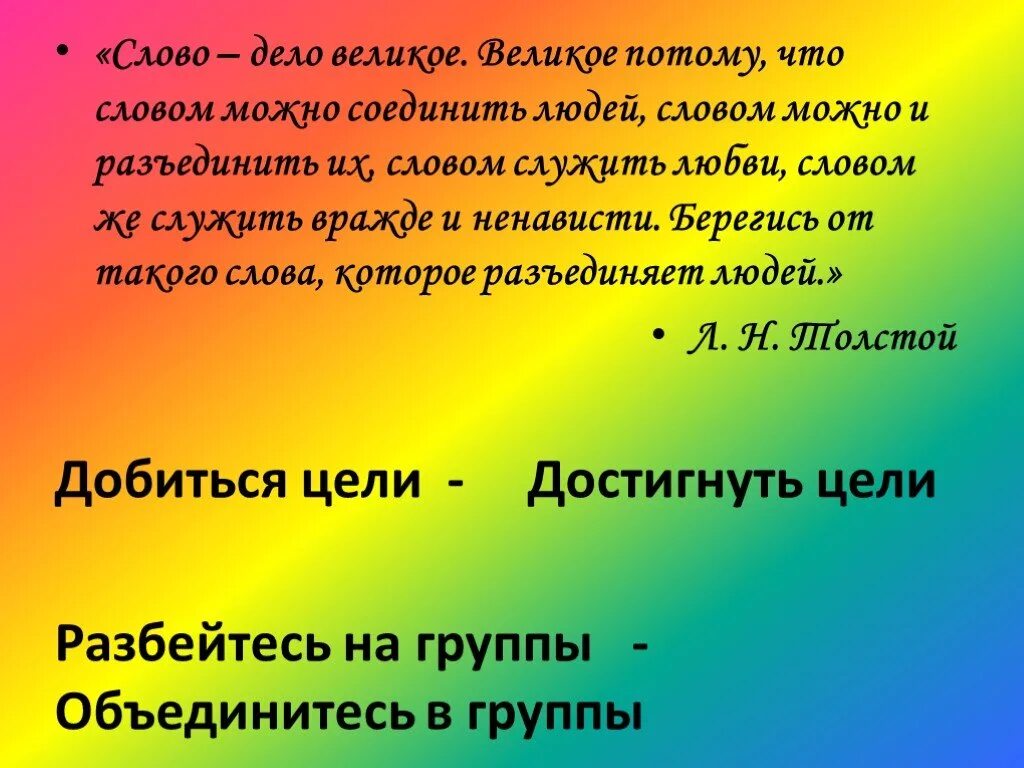 • «Слово – дело великое. Великое потому, что словом можно соединить людей, словом можно и разъединить их, словом служить любви, словом же служить вражде и ненависти. Берегись от такого слова, которое разъединяет людей.»

• Л. Н. Толстой

Добиться цели - Достигнуть цели

Разбейтесь на группы - Объединитесь в группы